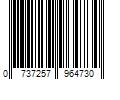 0 737257 964730